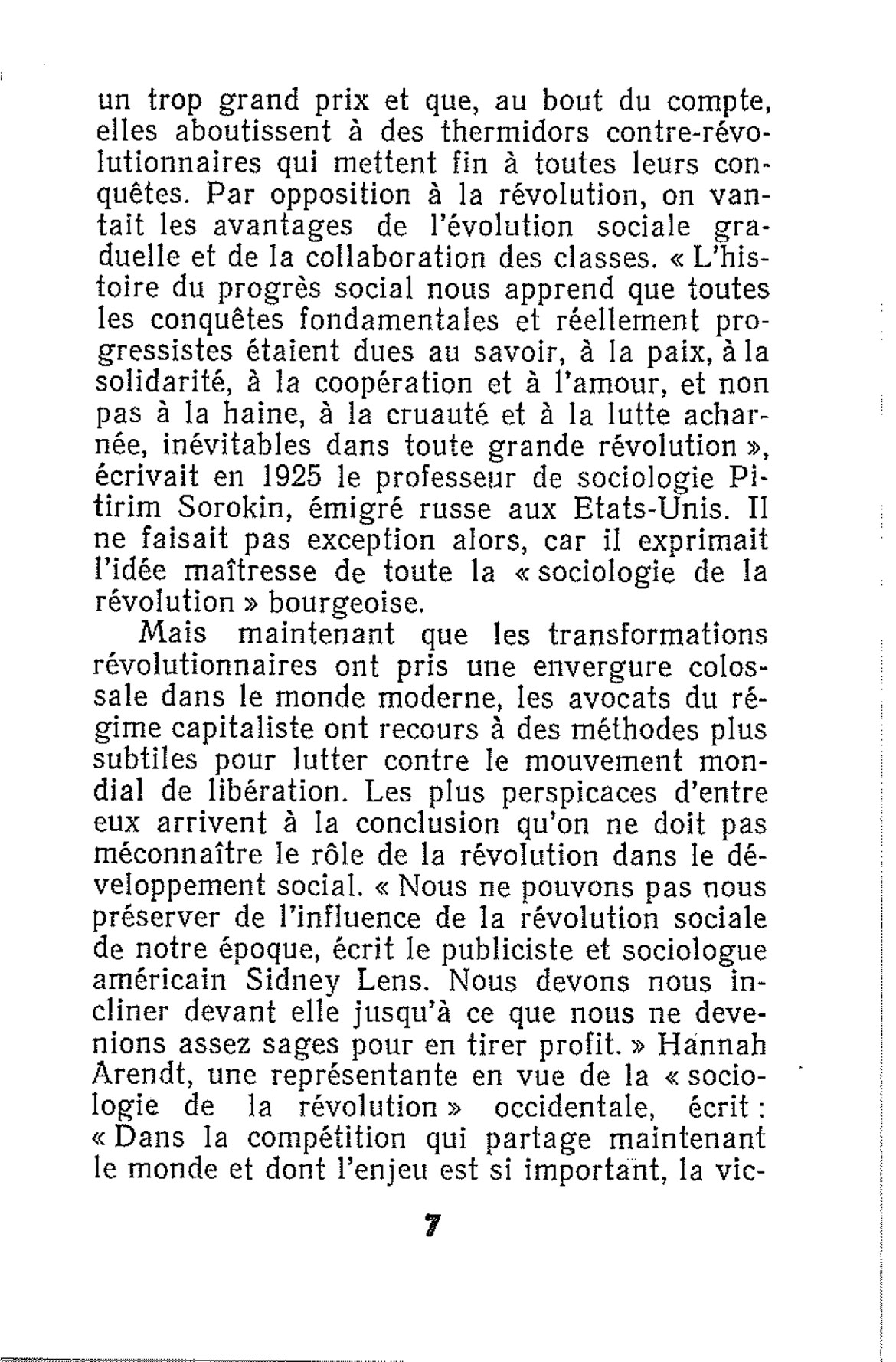 un trop grand prix et que, au bout du compte, elles aboutissent à des thermidors contre-révolutionnaires qui mettent fin à toutes leurs conquêtes. Par opposition à la révolution, on vantait les avantages de l'évolution sociale graduelle et de la collaboration des classes. « L'histoire du progrès social nous apprend que toutes les conquêtes fondamentales et réellement progressistes étaient dues au savoir, à la paix, à la solidarité, à la coopération et à l'amour, et non pas à la haine, à la cruauté et à la lutte acharnée, inévitables dans toute grande révolution », écrivait en 1925 le professeur de sociologie Pitirim Sorokin, émigré russe aux Etats-Unis. Il ne faisait pas exception alors, car il exprimait l'idée maîtresse de toute la « sociologie de la révolution » bourgeoise.

Mais maintenant que les transformations révolutionnaires ont pris une envergure colossale dans le monde moderne, les avocats du régime capitaliste ont recours à des méthodes plus subtiles pour lutter contre le mouvement mondial de libération. Les plus perspicaces d'entre eux arrivent à la conclusion qu'on ne doit pas méconnaître le rôle de la révolution dans le développement social. « Nous ne pouvons pas nous préserver de l'influence de la révolution sociale de notre époque, écrit le publiciste et sociologue américain Sidney Lens. Nous devons nous incliner devant elle jusqu'à ce que nous ne devenions assez sages pour en tirer profit. » Hannah Arendt, une représentante en vue de la « sociologie de la révolution » occidentale, écrit : « Dans la compétition qui partage maintenant le monde et dont l'enjeu est si important, la vic-

7